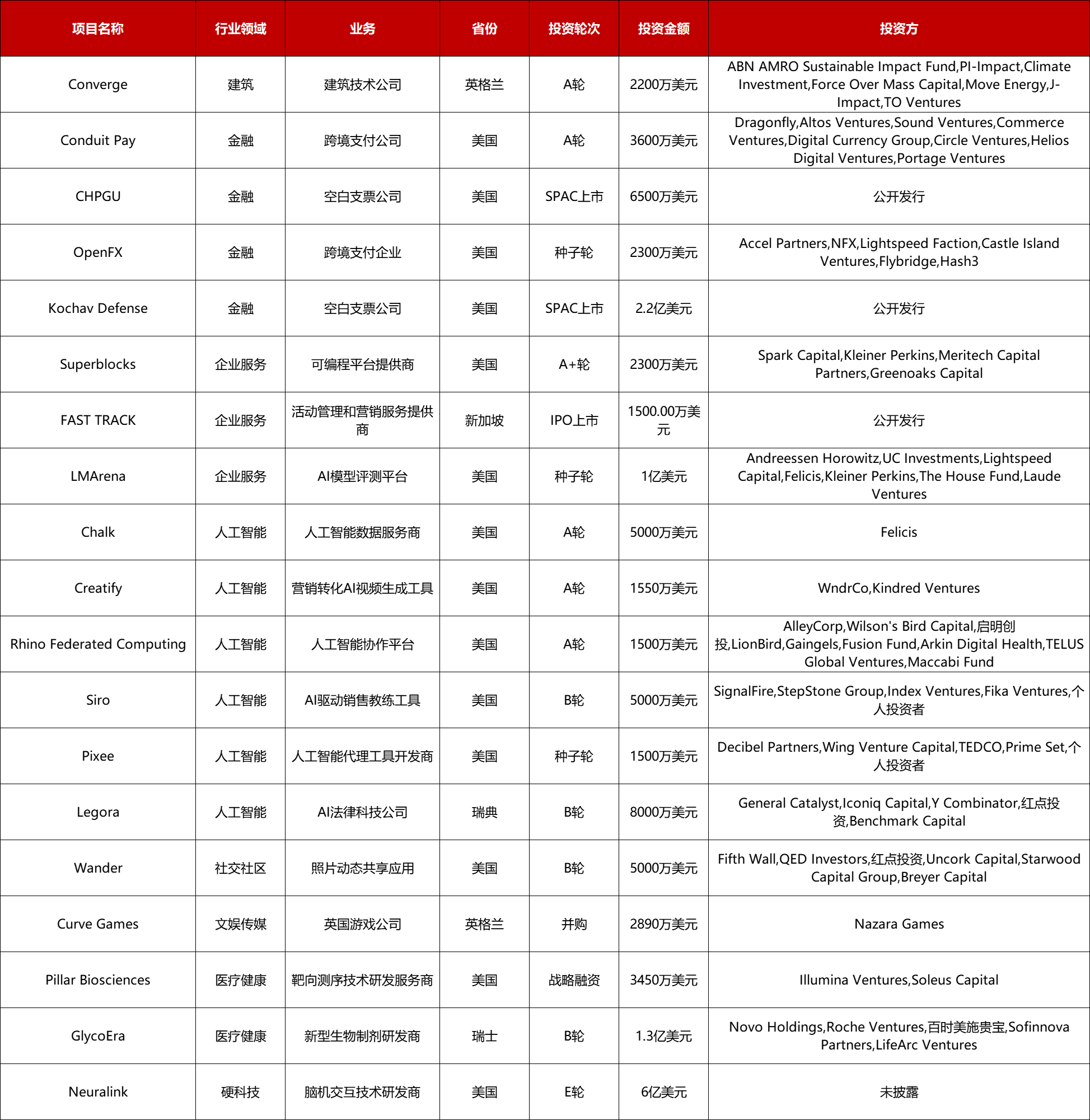 | 项目名称 | 行业领域 | 业务 | 省份 | 投资轮次 | 投资金额 | 投资方 |
|---|---|---|---|---|---|---|
| Converge | 建筑 | 建筑技术公司 | 英格兰 | A轮 | 2200万美元 | ABN AMRO Sustainable Impact Fund,PI-Impact,Climate Investment,Force Over Mass Capital,Move Energy,J-Impact,TO Ventures |
| Conduit Pay | 金融 | 跨境支付公司 | 美国 | A轮 | 3600万美元 | Dragonfly,Altos Ventures,Sound Ventures,Commerce Ventures,Digital Currency Group,Circle Ventures,Helios Digital Ventures,Portage Ventures |
| CHPGU | 金融 | 空白支票公司 | 美国 | SPAC上市 | 6500万美元 | 公开发行 |
| OpenFX | 金融 | 跨境支付企业 | 美国 | 种子轮 | 2300万美元 | Accel Partners,NFX,Lightspeed Faction,Castle Island Ventures,Flybridge,Hash3 |
| Kochav Defense | 金融 | 空白支票公司 | 美国 | SPAC上市 | 2.2亿美元 | 公开发行 |
| Superblocks | 企业服务 | 可编程平台提供商 | 美国 | A+轮 | 2300万美元 | Spark Capital,Kleiner Perkins,Meritech Capital Partners,Greenoaks Capital |
| FAST TRACK | 企业服务 | 活动管理和营销服务提供商 | 新加坡 | IPO上市 | 1500.00万美元 | 公开发行 |
| LMArena | 企业服务 | AI模型评测平台 | 美国 | 种子轮 | 1亿美元 | Andreessen Horowitz,UC Investments,Lightspeed Capital,Felicis,Kleiner Perkins,The House Fund,Laude Ventures |
| Chalk | 人工智能 | 人工智能数据服务商 | 美国 | A轮 | 5000万美元 | Felicis |
| Creatify | 人工智能 | 营销转化AI视频生成工具 | 美国 | A轮 | 1550万美元 | WndrCo,Kindred Ventures |
| Rhino Federated Computing | 人工智能 | 人工智能协作平台 | 美国 | A轮 | 1500万美元 | AlleyCorp,Wilson's Bird Capital,启明创投,LionBird,Gaingels,Fusion Fund,Arkin Digital Health,TELUS Global Ventures,Maccabi Fund |
| Siro | 人工智能 | AI驱动销售教练工具 | 美国 | B轮 | 5000万美元 | SignalFire,StepStone Group,Index Ventures,Fika Ventures,个人投资者 |
| Pixee | 人工智能 | 人工智能代理工具开发商 | 美国 | 种子轮 | 1500万美元 | Decibel Partners,Wing Venture Capital,TEDCO,Prime Set,个人投资者 |
| Legora | 人工智能 | AI法律科技公司 | 瑞典 | B轮 | 8000万美元 | General Catalyst,Iconiq Capital,Y Combinator,红点投资,Benchmark Capital |
| Wander | 社交社区 | 照片动态共享应用 | 美国 | B轮 | 5000万美元 | Fifth Wall,QED Investors,红点投资,Uncork Capital,Starwood Capital Group,Breyer Capital |
| Curve Games | 文娱传媒 | 英国游戏公司 | 英格兰 | 并购 | 2890万美元 | Nazara Games |
| Pillar Biosciences | 医疗健康 | 靶向测序技术研发服务商 | 美国 | 战略融资 | 3450万美元 | Illumina Ventures,Soleus Capital |
| GlycoEra | 医疗健康 | 新型生物制剂研发商 | 瑞士 | B轮 | 1.3亿美元 | Novo Holdings,Roche Ventures,百时美施贵宝,Sofinnova Partners,LifeArc Ventures |
| Neuralink | 硬科技 | 脑机交互技术研发商 | 美国 | E轮 | 6亿美元 | 未披露 |